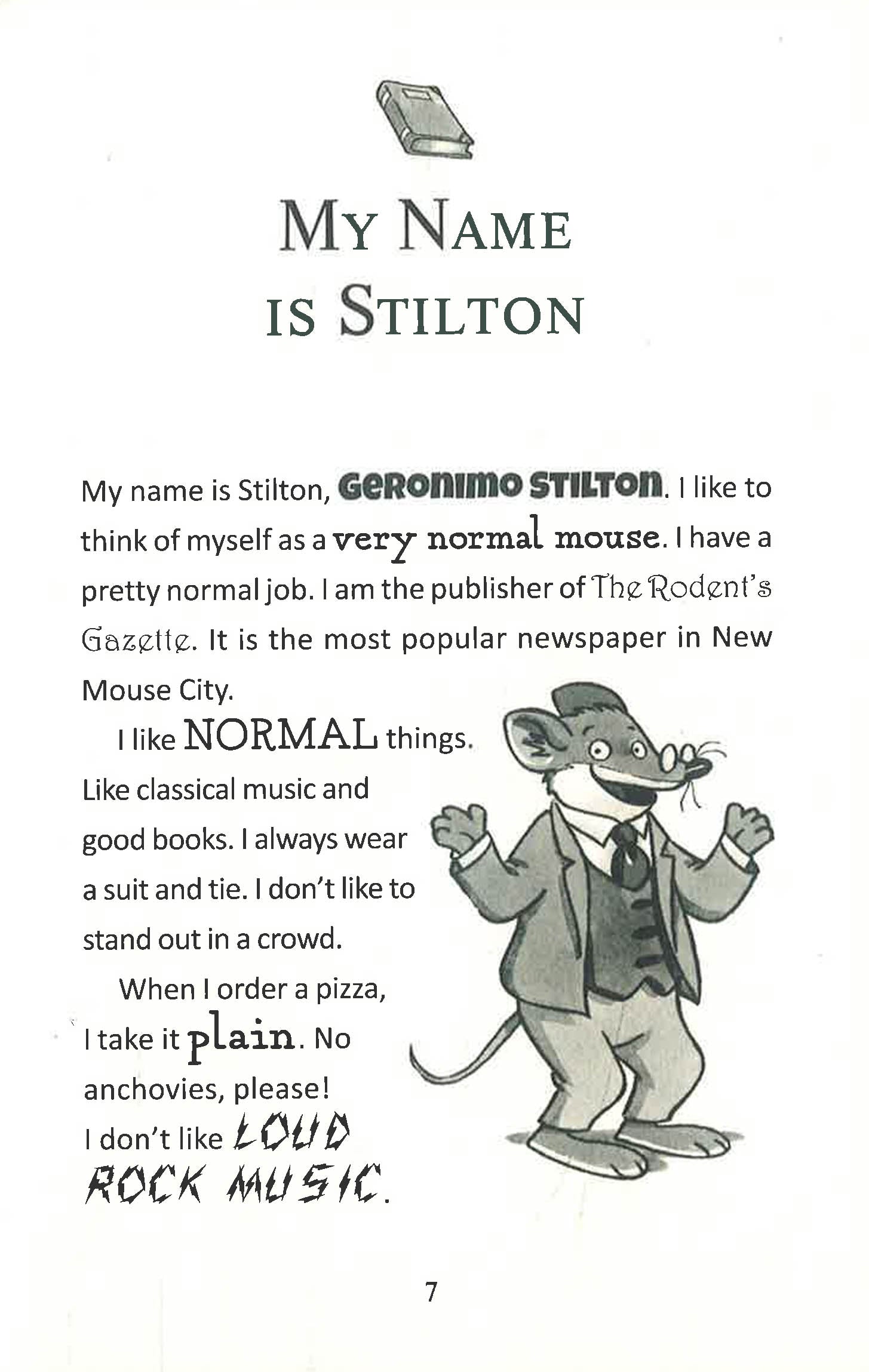 MY NAME IS STILTON

My name is Stilton, GERONIMO STILTON. I like to think of myself as a very normal mouse. I have a pretty normal job. I am the publisher of The Rodent's Gazette. It is the most popular newspaper in New Mouse City.

I like NORMAL things. Like classical music and good books. I always wear a suit and tie. I don't like to stand out in a crowd.

When I order a pizza, I take it plain. No anchovies, please! I don't like LOUD ROCK MUSIC.

7